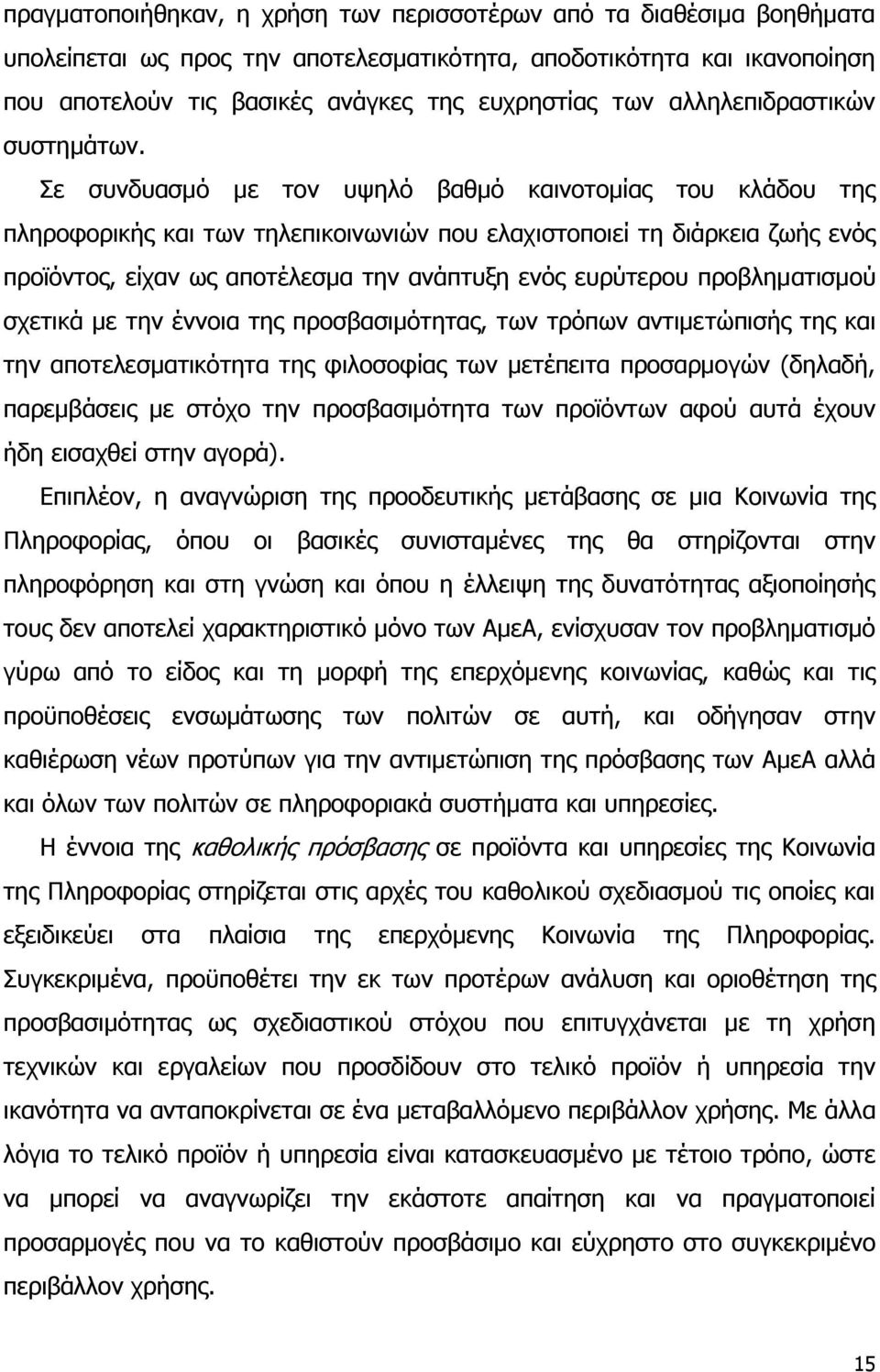 πραγματοποιήθηκαν, η χρήση των περισσοτέρων από τα διαθέσιμα βοηθήματα υπολείπεται ως προς την αποτελεσματικότητα, αποδοτικότητα και ικανοποίηση που αποτελούν τις βασικές ανάγκες της ευχρηστίας των αλληλεπιδραστικών συστημάτων. Σε συνδυασμό με τον υψηλό βαθμό καινοτομίας του κλάδου της πληροφορικής και των τηλεπικοινωνιών που ελαχιστοποιεί τη διάρκεια ζωής ενός προϊόντος, είχαν ως αποτέλεσμα την ανάπτυξη ενός ευρύτερου προβληματισμού σχετικά με την έννοια της προσβασιμότητας, των τρόπων αντιμετώπισής της και την αποτελεσματικότητα της φιλοσοφίας των μετέπειτα προσαρμογών (δηλαδή, παρεμβάσεις με στόχο την προσβασιμότητα των προϊόντων αφού αυτά έχουν ήδη εισαχθεί στην αγορά).

Επιπλέον, η αναγνώριση της προοδευτικής μετάβασης σε μια Κοινωνία της Πληροφορίας, όπου οι βασικές συνισταμένες της θα στηρίζονται στην πληροφόρηση και στη γνώση και όπου η έλλειψη της δυνατότητας αξιοποίησής τους δεν αποτελεί χαρακτηριστικό μόνο των ΑμεΑ, ενίσχυσαν τον προβληματισμό γύρω από το είδος και τη μορφή της επερχόμενης κοινωνίας, καθώς και τις προϋποθέσεις ενσωμάτωσης των πολιτών σε αυτή, και οδήγησαν στην καθιέρωση νέων προτύπων για την αντιμετώπιση της πρόσβασης των ΑμεΑ αλλά και όλων των πολιτών σε πληροφοριακά συστήματα και υπηρεσίες.

Η έννοια της καθολικής πρόσβασης σε προϊόντα και υπηρεσίες της Κοινωνία της Πληροφορίας στηρίζεται στις αρχές του καθολικού σχεδιασμού τις οποίες και εξειδικεύει στα πλαίσια της επερχόμενης Κοινωνία της Πληροφορίας. Συγκεκριμένα, προϋποθέτει την εκ των προτέρων ανάλυση και οριοθέτηση της προσβασιμότητας ως σχεδιαστικού στόχου που επιτυγχάνεται με τη χρήση τεχνικών και εργαλείων που προσδίδουν στο τελικό προϊόν ή υπηρεσία την ικανότητα να ανταποκρίνεται σε ένα μεταβαλλόμενο περιβάλλον χρήσης. Με άλλα λόγια το τελικό προϊόν ή υπηρεσία είναι κατασκευασμένο με τέτοιο τρόπο, ώστε να μπορεί να αναγνωρίζει την εκάστοτε απαίτηση και να πραγματοποιεί προσαρμογές που να το καθιστούν προσβάσιμο και εύχρηστο στο συγκεκριμένο περιβάλλον χρήσης.

15